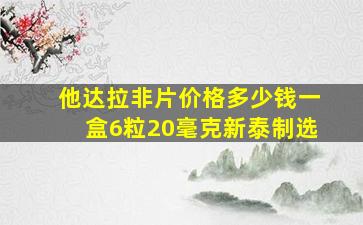 他达拉非片价格多少钱一盒6粒20毫克新泰制选